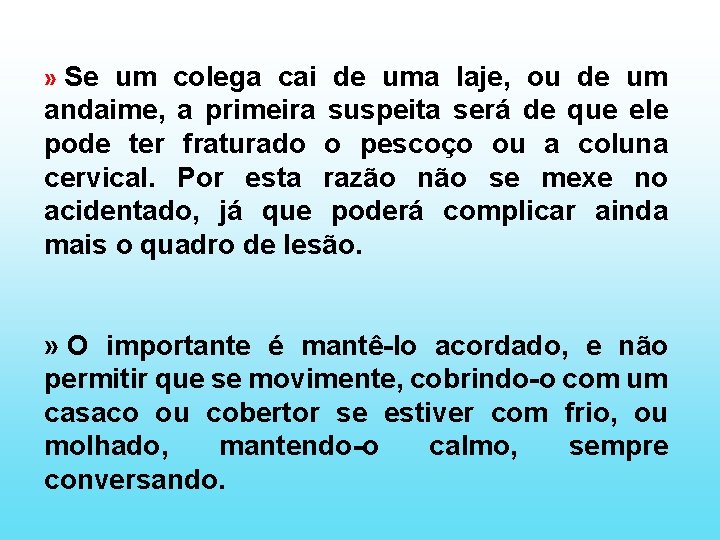 » Se um colega cai de uma laje, ou de um andaime, a primeira suspeita será de que ele pode ter fraturado o pescoço ou a coluna cervical. Por esta razão não se mexe no acidentado, já que poderá complicar ainda mais o quadro de lesão.

» O importante é mantê-lo acordado, e não permitir que se movimente, cobrindo-o com um casaco ou cobertor se estiver com frio, ou molhado, mantendo-o calmo, sempre conversando.